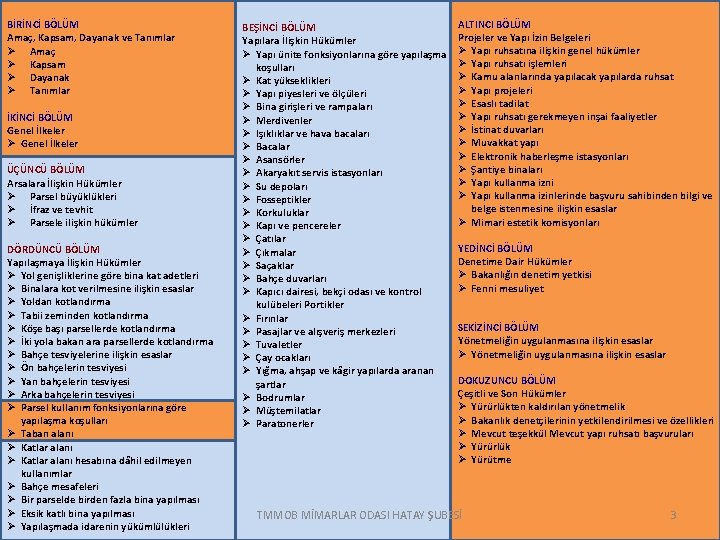 BİRİNCİ BÖLÜM
Amaç, Kapsam, Dayanak ve Tanımlar
➢ Amaç
➢ Kapsam
➢ Dayanak
➢ Tanımlar

İKİNCİ BÖLÜM
Genel İlkeler
➢ Genel İlkeler

ÜÇÜNCÜ BÖLÜM
Arsalara İlişkin Hükümler
➢ Parsel büyüklükleri
➢ İfraz ve tevhit
➢ Parsele ilişkin hükümler

DÖRDÜNCÜ BÖLÜM
Yapılaşmaya İlişkin Hükümler
➢ Yol genişliklerine göre bina kat adetleri
➢ Binalara kot verilmesine ilişkin esaslar
➢ Yoldan kotlandırma
➢ Tabii zeminden kotlandırma
➢ Köşe başı parsellerde kotlandırma
➢ İki yola bakan ara parsellerde kotlandırma
➢ Bahçe tesviyelerine ilişkin esaslar
➢ Ön bahçelerin tesviyesi
➢ Yan bahçelerin tesviyesi
➢ Arka bahçelerin tesviyesi
➢ Parsel kullanım fonksiyonlarına göre yapılaşma koşulları
➢ Taban alanı
➢ Katlar alanı
➢ Katlar alanı hesabına dâhil edilmeyen kullanımlar
➢ Bahçe mesafeleri
➢ Bir parselde birden fazla bina yapılması
➢ Eksik katlı bina yapılması
➢ Yapılaşmada idarenin yükümlülükleri

BEŞİNCİ BÖLÜM
Yapılara İlişkin Hükümler
➢ Yapı ünite fonksiyonlarına göre yapılaşma koşulları
➢ Kat yükseklikleri
➢ Yapı piyesleri ve ölçüleri
➢ Bina girişleri ve rampaları
➢ Merdivenler
➢ Işıklıklar ve hava bacaları
➢ Bacalar
➢ Asansörler
➢ Akaryakıt servis istasyonları
➢ Su depoları
➢ Fosseptikler
➢ Korkuluklar
➢ Kapı ve pencereler
➢ Çatılar
➢ Çıkmalar
➢ Saçaklar
➢ Bahçe duvarları
➢ Kapıcı dairesi, bekçi odası ve kontrol kulübeleri Portikler
➢ Fırınlar
➢ Pasajlar ve alışveriş merkezleri
➢ Tuvaletler
➢ Çay ocakları
➢ Yığma, ahşap ve kâgir yapılarda aranan şartlar
➢ Bodrumlar
➢ Müştemilatlar
➢ Paratonerler

ALTINCI BÖLÜM
Projeler ve Yapı İzin Belgeleri
➢ Yapı ruhsatına ilişkin genel hükümler
➢ Yapı ruhsatı işlemleri
➢ Kamu alanlarında yapılacak yapılarda ruhsat
➢ Yapı projeleri
➢ Esaslı tadilat
➢ Yapı ruhsatı gerekmeyen inşai faaliyetler
➢ İstinat duvarları
➢ Muvakkat yapı
➢ Elektronik haberleşme istasyonları
➢ Şantiye binaları
➢ Yapı kullanma izni
➢ Yapı kullanma izinlerinde başvuru sahibinden bilgi ve belge istenmesine ilişkin esaslar
➢ Mimari estetik komisyonları

YEDİNCİ BÖLÜM
Denetime Dair Hükümler
➢ Bakanlığın denetim yetkisi
➢ Fenni mesuliyet

SEKİZİNCİ BÖLÜM
Yönetmeliğin uygulanmasına ilişkin esaslar
➢ Yönetmeliğin uygulanmasına ilişkin esaslar

DOKUZUNCU BÖLÜM
Çeşitli ve Son Hükümler
➢ Yürürlükten kaldırılan yönetmelik
➢ Bakanlık denetçilerinin yetkilendirilmesi ve özellikleri
➢ Mevcut teşekkül Mevcut yapı ruhsatı başvuruları
➢ Yürürlük
➢ Yürütme

TMMOB MİMARLAR ODASI HATAY ŞUBESİ
3